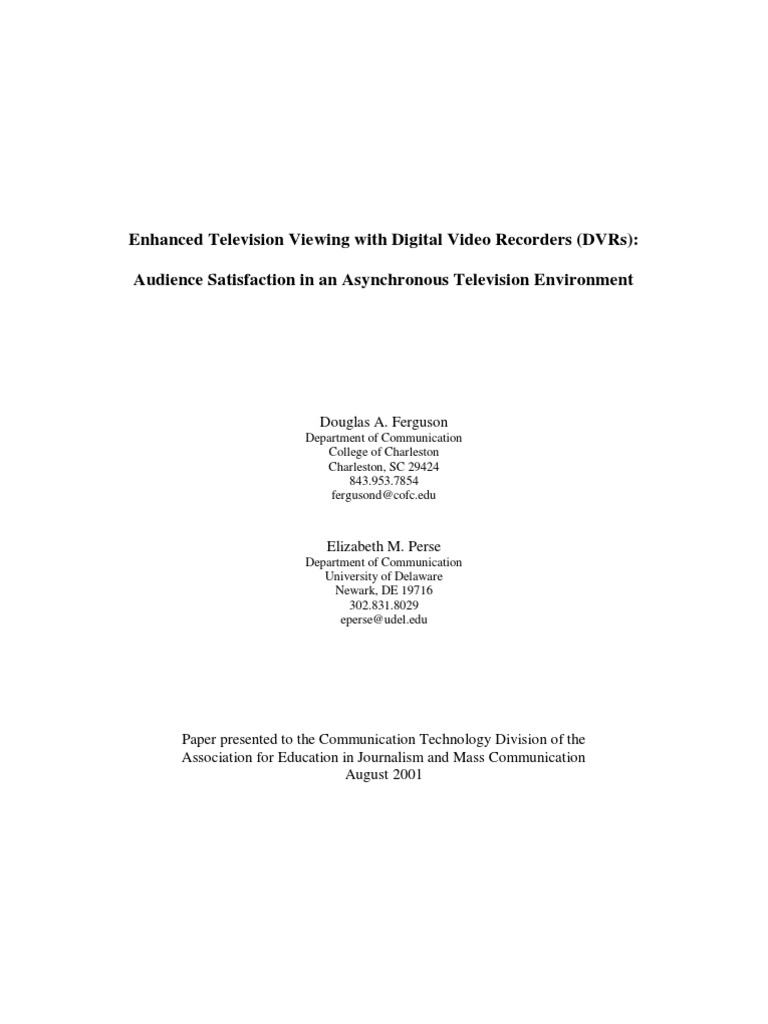 Enhanced Television Viewing with Digital Video Recorders (DVRs):

Audience Satisfaction in an Asynchronous Television Environment

Douglas A. Ferguson
Department of Communication
College of Charleston
Charleston, SC 29424
843.953.7854
fergusond@cofc.edu

Elizabeth M. Perse
Department of Communication
University of Delaware
Newark, DE 19716
302.831.8029
eperse@udel.edu

Paper presented to the Communication Technology Division of the Association for Education in Journalism and Mass Communication
August 2001